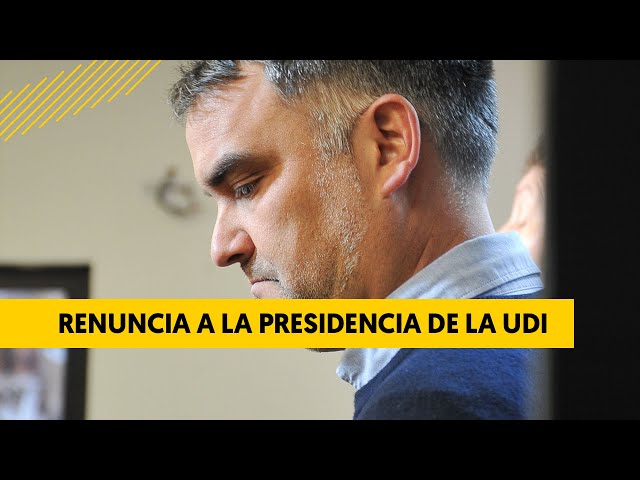 RENUNCIA A LA PRESIDENCIA DE LA UDI